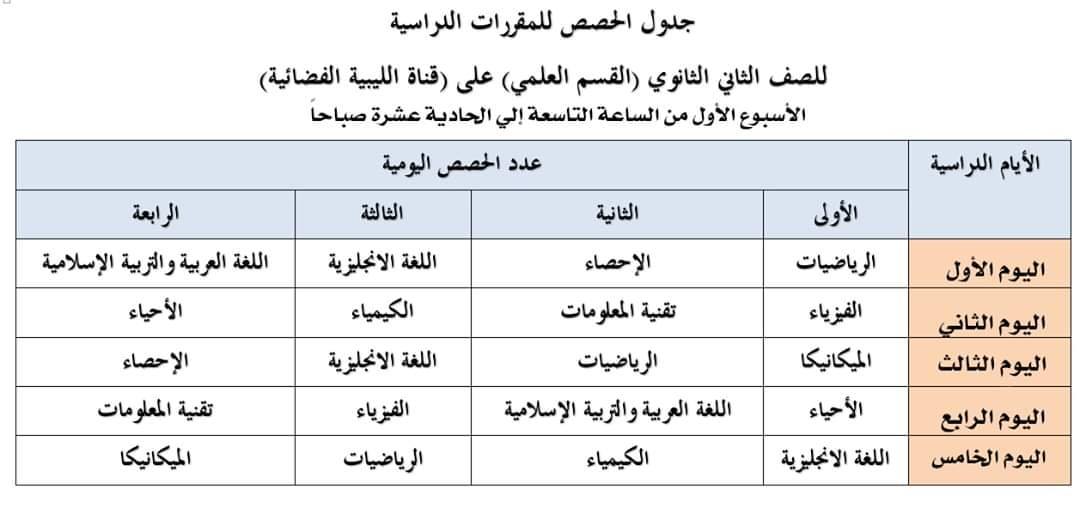 جدول الحصص للمقررات الدراسية

للصف الثاني الثانوي (القسم العلمي) على (قناة الليبية الفضائية)

الأسبوع الأول من الساعة التاسعة إلي الحادية عشرة صباحاً

| الأيام الدراسية | عدد الحصص اليومية | | | |
|---|---|---|---|---|
| | الأولى | الثانية | الثالثة | الرابعة |
| اليوم الأول | الرياضيات | الإحصاء | اللغة الانجليزية | اللغة العربية والتربية الإسلامية |
| اليوم الثاني | الفيزياء | تقنية المعلومات | الكيمياء | الأحياء |
| اليوم الثالث | الميكانيكا | الرياضيات | اللغة الانجليزية | الإحصاء |
| اليوم الرابع | الأحياء | اللغة العربية والتربية الإسلامية | الفيزياء | تقنية المعلومات |
| اليوم الخامس | اللغة الانجليزية | الكيمياء | الرياضيات | الميكانيكا |